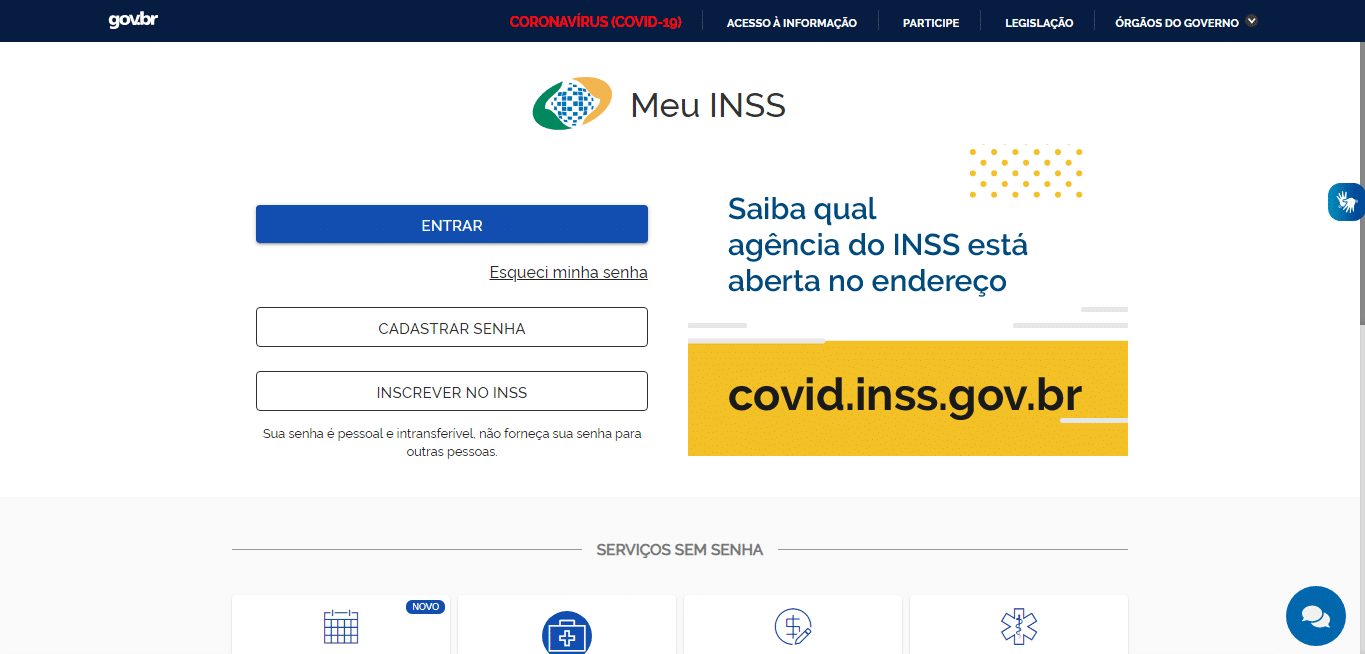 gov.br

CORONAVÍRUS (COVID-19)
ACESSO À INFORMAÇÃO
PARTICIPE
LEGISLAÇÃO
ÓRGÃOS DO GOVERNO

Meu INSS

ENTRAR

Esqueci minha senha

CADASTRAR SENHA

INSCREVER NO INSS

Sua senha é pessoal e intransferível, não forneça sua senha para outras pessoas.

Saiba qual agência do INSS está aberta no endereço

covid.inss.gov.br

SERVIÇOS SEM SENHA

NOVO